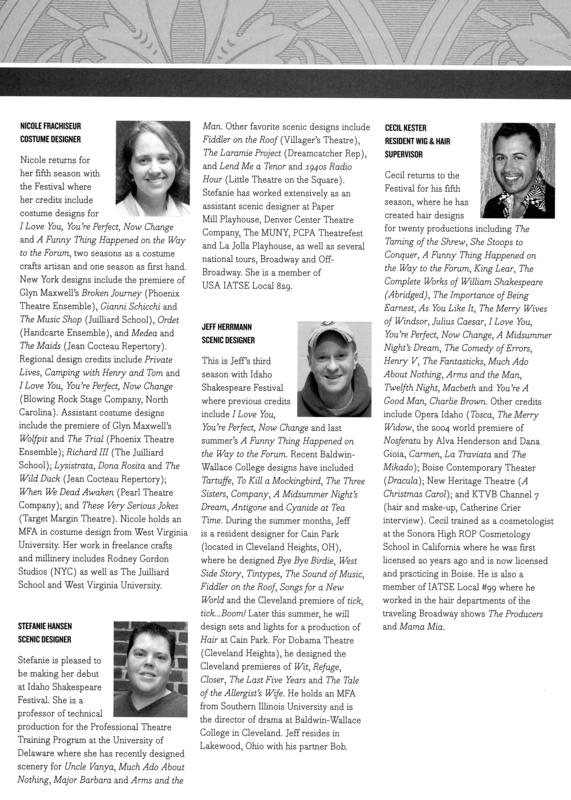 NICOLE FRACHISEUR
COSTUME DESIGNER

Nicole returns for her fifth season with the Festival where her credits include costume designs for I Love You, You're Perfect, Now Change and A Funny Thing Happened on the Way to the Forum, two seasons as a costume crafts artisan and one season as first hand. New York designs include the premiere of Glyn Maxwell's Broken Journey (Phoenix Theatre Ensemble), Gianni Schicchi and The Music Shop (Juilliard School), Ordet (Handcarte Ensemble), and Medea and The Maids (Jean Cocteau Repertory). Regional design credits include Private Lives, Camping with Henry and Tom and I Love You, You're Perfect, Now Change (Blowing Rock Stage Company, North Carolina). Assistant costume designs include the premiere of Glyn Maxwell's Wolfpit and The Trial (Phoenix Theatre Ensemble); Richard III (The Juilliard School); Lysistrata, Dona Rosita and The Wild Duck (Jean Cocteau Repertory); When We Dead Awaken (Pearl Theatre Company); and These Very Serious Jokes (Target Margin Theatre). Nicole holds an MFA in costume design from West Virginia University. Her work in freelance crafts and millinery includes Rodney Gordon Studios (NYC) as well as The Juilliard School and West Virginia University.

STEFANIE HANSEN
SCENIC DESIGNER

Stefanie is pleased to be making her debut at Idaho Shakespeare Festival. She is a professor of technical production for the Professional Theatre Training Program at the University of Delaware where she has recently designed scenery for Uncle Vanya, Much Ado About Nothing, Major Barbara and Arms and the Man. Other favorite scenic designs include Fiddler on the Roof (Villager's Theatre), The Laramie Project (Dreamcatcher Rep), and Lend Me a Tenor and 1940s Radio Hour (Little Theatre on the Square). Stefanie has worked extensively as an assistant scenic designer at Paper Mill Playhouse, Denver Center Theatre Company, The MUNY, PCPA Theatrefest and La Jolla Playhouse, as well as several national tours, Broadway and Off-Broadway. She is a member of USA IATSE Local 829.

JEFF HERRMANN
SCENIC DESIGNER

This is Jeff's third season with Idaho Shakespeare Festival where previous credits include I Love You, You're Perfect, Now Change and last summer's A Funny Thing Happened on the Way to the Forum. Recent Baldwin-Wallace College designs have included Tartuffe, To Kill a Mockingbird, The Three Sisters, Company, A Midsummer Night's Dream, Antigone and Cyanide at Tea Time. During the summer months, Jeff is a resident designer for Cain Park (located in Cleveland Heights, OH), where he designed Bye Bye Birdie, West Side Story, Tintypes, The Sound of Music, Fiddler on the Roof, Songs for a New World and the Cleveland premiere of tick, tick...Boom! Later this summer, he will design sets and lights for a production of Hair at Cain Park. For Dobama Theatre (Cleveland Heights), he designed the Cleveland premieres of Wit, Refuge, Closer, The Last Five Years and The Tale of the Allergist's Wife. He holds an MFA from Southern Illinois University and is the director of drama at Baldwin-Wallace College in Cleveland. Jeff resides in Lakewood, Ohio with his partner Bob.

CECIL KESTER
RESIDENT WIG & HAIR SUPERVISOR

Cecil returns to the Festival for his fifth season, where he has created hair designs for twenty productions including The Taming of the Shrew, She Stoops to Conquer, A Funny Thing Happened on the Way to the Forum, King Lear, The Complete Works of William Shakespeare (Abridged), The Importance of Being Earnest, As You Like It, The Merry Wives of Windsor, Julius Caesar, I Love You, You're Perfect, Now Change, A Midsummer Night's Dream, The Comedy of Errors, Henry V, The Fantasticks, Much Ado About Nothing, Arms and the Man, Twelfth Night, Macbeth and You're A Good Man, Charlie Brown. Other credits include Opera Idaho (Tosca, The Merry Widow, the 2004 world premiere of Nosferatu by Alva Henderson and Dana Gioia, Carmen, La Traviata and The Mikado); Boise Contemporary Theater (Dracula); New Heritage Theatre (A Christmas Carol); and KTVB Channel 7 (hair and make-up, Catherine Crier interview). Cecil trained as a cosmetologist at the Sonora High ROP Cosmetology School in California where he was first licensed 20 years ago and is now licensed and practicing in Boise. He is also a member of IATSE Local #99 where he worked in the hair departments of the traveling Broadway shows The Producers and Mama Mia.